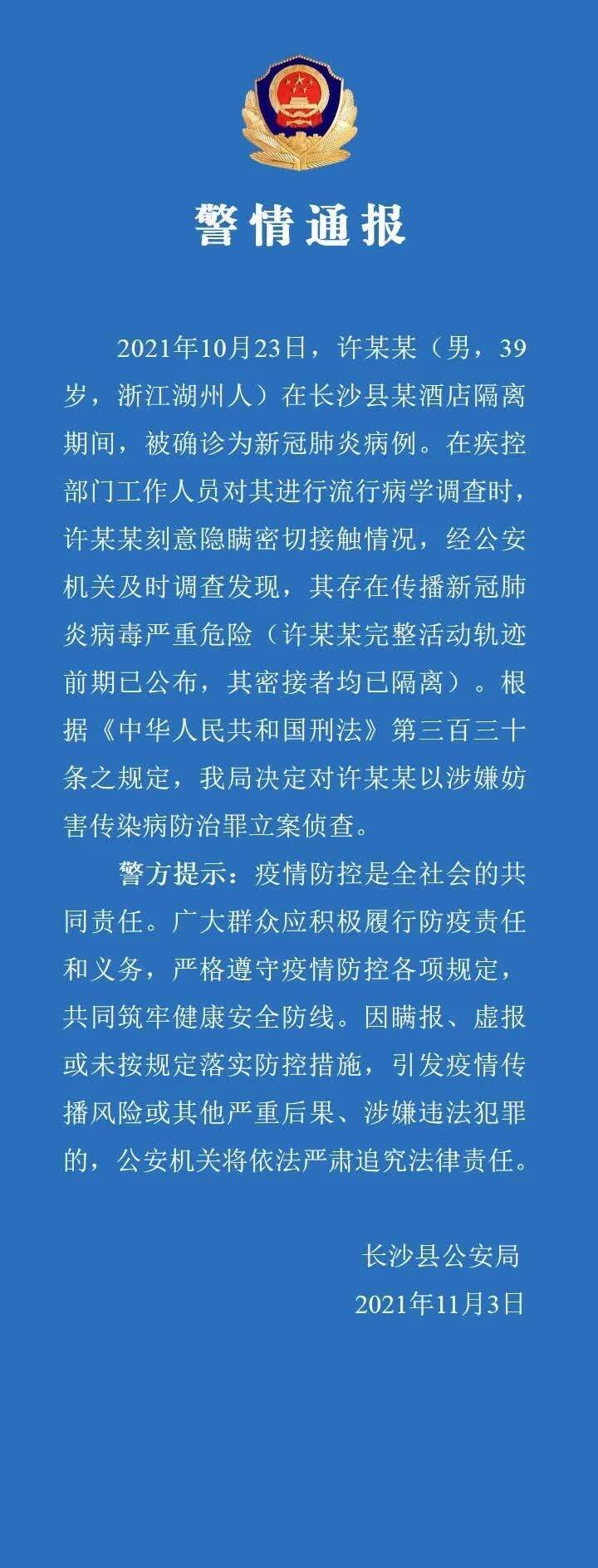 警情通报

2021年10月23日，许某某（男，39岁，浙江湖州人）在长沙县某酒店隔离期间，被确诊为新冠肺炎病例。在疾控部门工作人员对其进行流行病学调查时，许某某刻意隐瞒密切接触情况，经公安机关及时调查发现，其存在传播新冠肺炎病毒严重危险（许某某完整活动轨迹前期已公布，其密接者均已隔离）。根据《中华人民共和国刑法》第三百三十条之规定，我局决定对许某某以涉嫌妨害传染病防治罪立案侦查。

警方提示：疫情防控是全社会的共同责任。广大群众应积极履行防疫责任和义务，严格遵守疫情防控各项规定，共同筑牢健康安全防线。因瞒报、虚报或未按规定落实防控措施，引发疫情传播风险或其他严重后果、涉嫌违法犯罪的，公安机关将依法严肃追究法律责任。

长沙县公安局
2021年11月3日